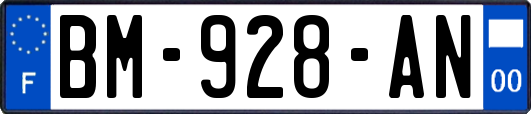 F
BM-928-AN
00